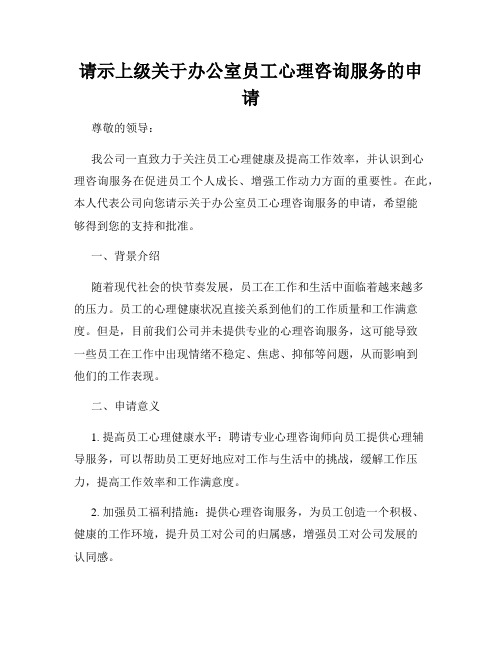 请示上级关于办公室员工心理咨询服务的申请

尊敬的领导：

我公司一直致力于关注员工心理健康及提高工作效率，并认识到心理咨询服务在促进员工个人成长、增强工作动力方面的重要性。在此，本人代表公司向您请示关于办公室员工心理咨询服务的申请，希望能够得到您的支持和批准。

一、背景介绍

随着现代社会的快节奏发展，员工在工作和生活中面临着越来越多的压力。员工的心理健康状况直接关系到他们的工作质量和工作满意度。但是，目前我们公司并未提供专业的心理咨询服务，这可能导致一些员工在工作中出现情绪不稳定、焦虑、抑郁等问题，从而影响到他们的工作表现。

二、申请意义

1. 提高员工心理健康水平：聘请专业心理咨询师向员工提供心理辅导服务，可以帮助员工更好地应对工作与生活中的挑战，缓解工作压力，提高工作效率和工作满意度。

2. 加强员工福利措施：提供心理咨询服务，为员工创造一个积极、健康的工作环境，提升员工对公司的归属感，增强员工对公司发展的认同感。